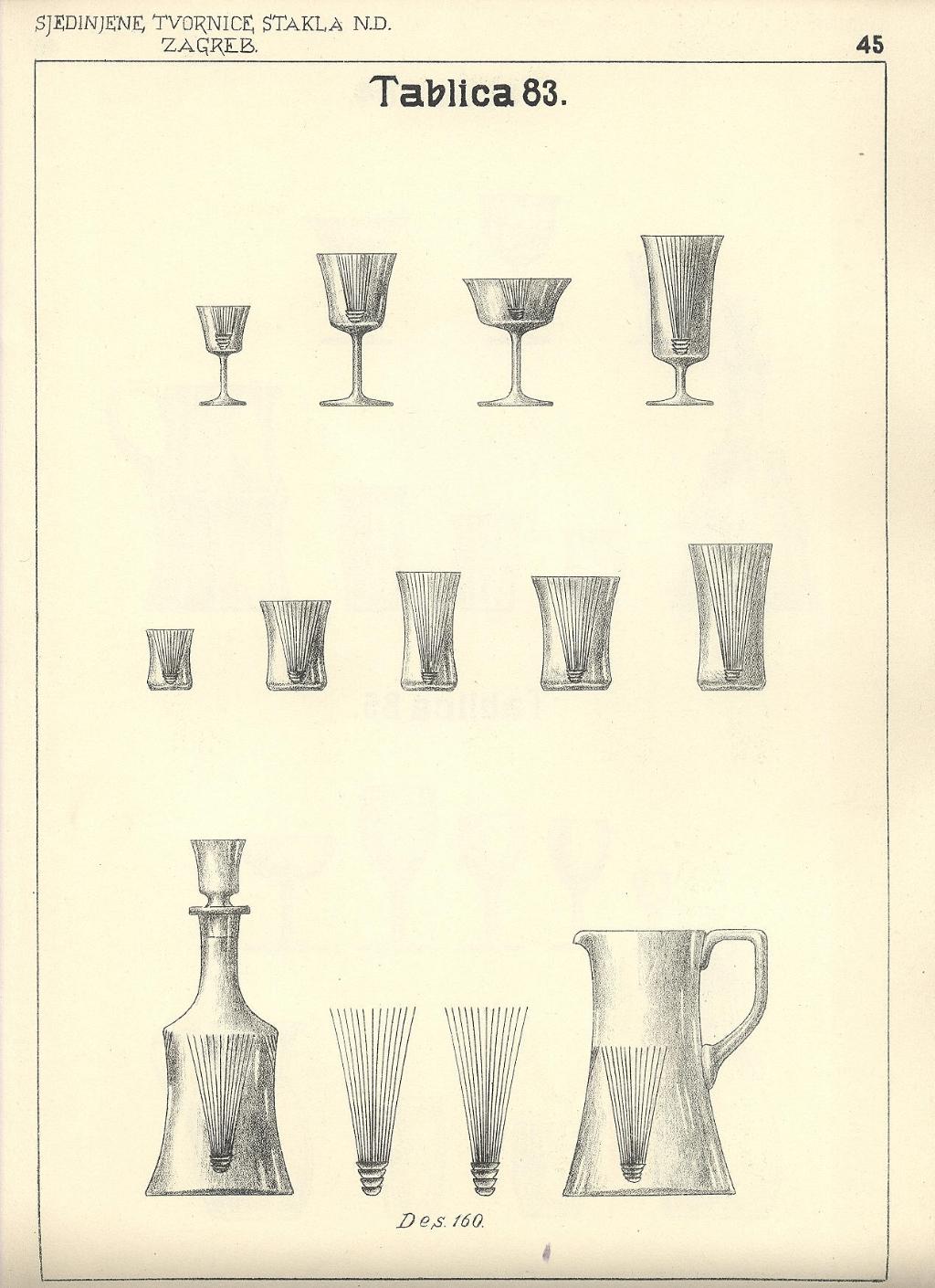 SJEDINJENE TVORNICE STAKLA N.D.
ZAGREB.

45

Tablica 83.

Des. 160.